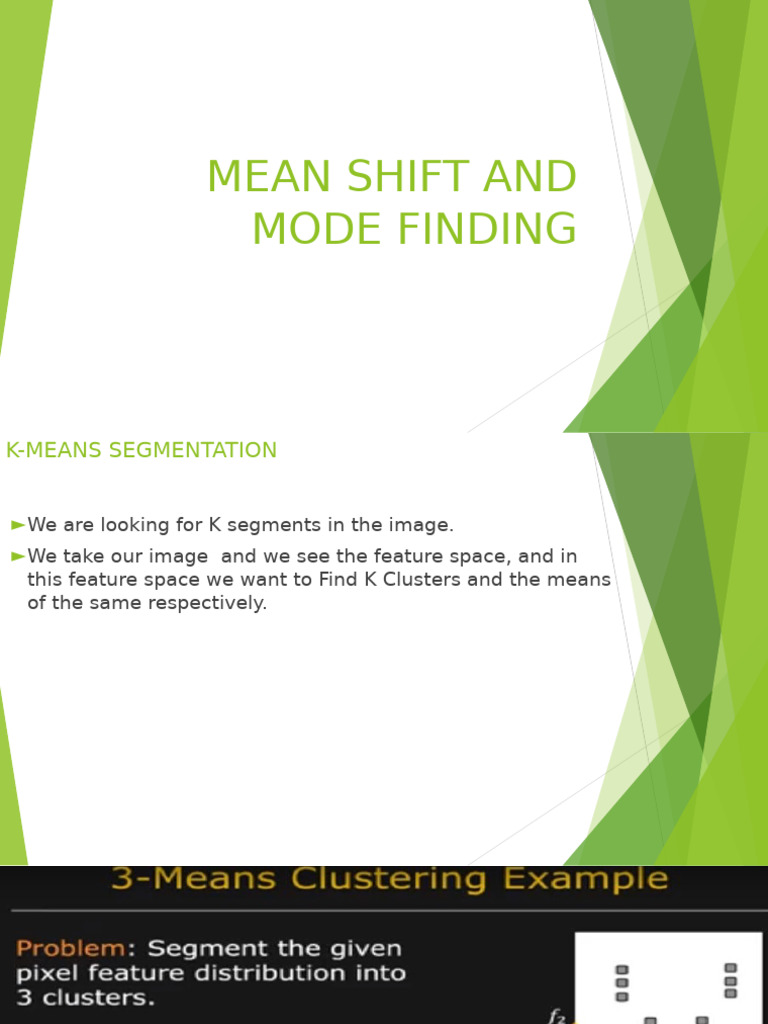 MEAN SHIFT AND MODE FINDING

K-MEANS SEGMENTATION

►We are looking for K segments in the image.
►We take our image and we see the feature space, and in this feature space we want to Find K Clusters and the means of the same respectively.

3-Means Clustering Example

Problem: Segment the given pixel feature distribution into 3 clusters.

$f_2$